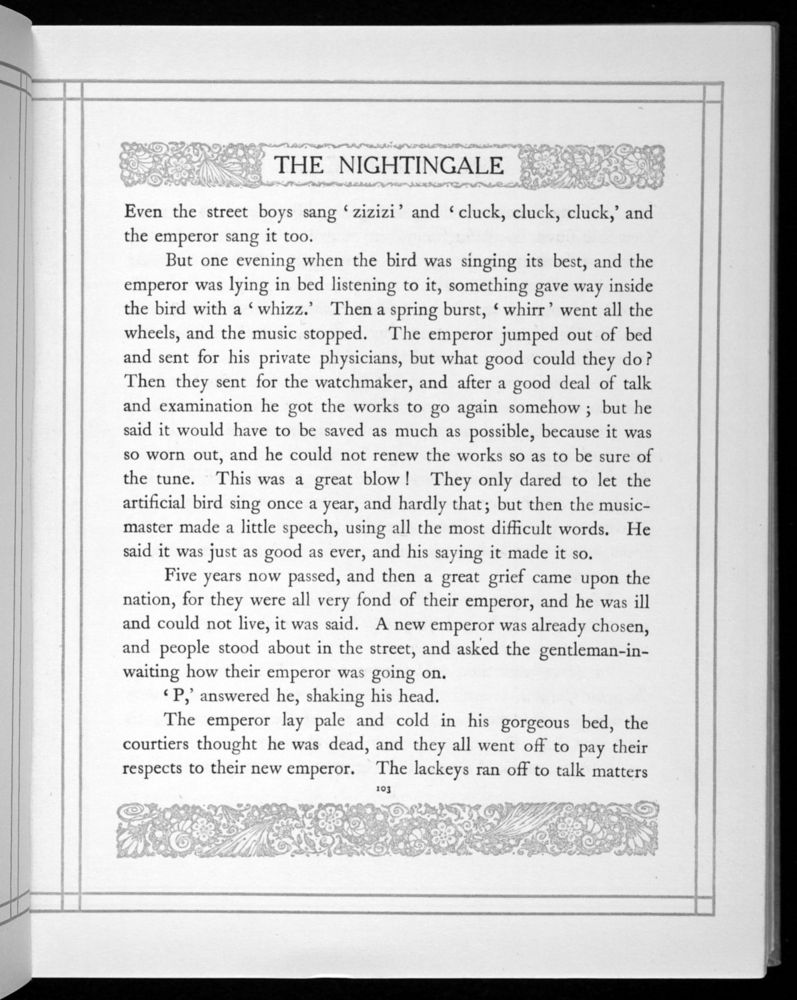 THE NIGHTINGALE

Even the street boys sang 'zizizi' and 'cluck, cluck, cluck,' and the emperor sang it too.

But one evening when the bird was singing its best, and the emperor was lying in bed listening to it, something gave way inside the bird with a 'whizz.' Then a spring burst, 'whirr' went all the wheels, and the music stopped. The emperor jumped out of bed and sent for his private physicians, but what good could they do? Then they sent for the watchmaker, and after a good deal of talk and examination he got the works to go again somehow; but he said it would have to be saved as much as possible, because it was so worn out, and he could not renew the works so as to be sure of the tune. This was a great blow! They only dared to let the artificial bird sing once a year, and hardly that; but then the music-master made a little speech, using all the most difficult words. He said it was just as good as ever, and his saying it made it so.

Five years now passed, and then a great grief came upon the nation, for they were all very fond of their emperor, and he was ill and could not live, it was said. A new emperor was already chosen, and people stood about in the street, and asked the gentleman-in-waiting how their emperor was going on.

'P,' answered he, shaking his head.

The emperor lay pale and cold in his gorgeous bed, the courtiers thought he was dead, and they all went off to pay their respects to their new emperor. The lackeys ran off to talk matters

103